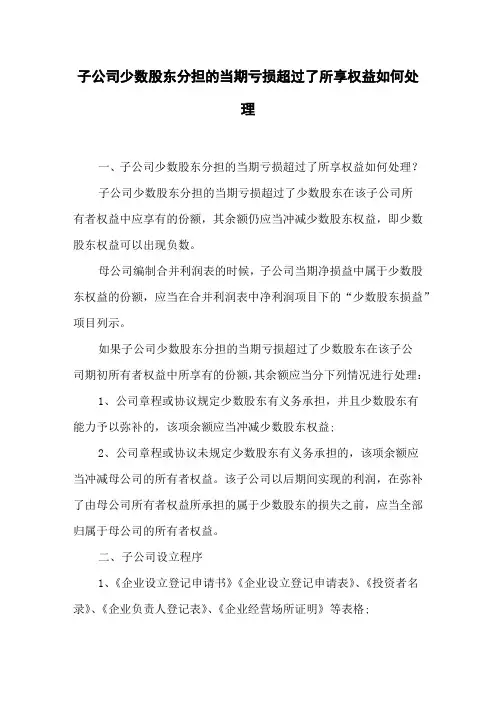 子公司少数股东分担的当期亏损超过了所享权益如何处理

一、子公司少数股东分担的当期亏损超过了所享权益如何处理？

子公司少数股东分担的当期亏损超过了少数股东在该子公司所有者权益中应享有的份额，其余额仍应当冲减少数股东权益，即少数股东权益可以出现负数。

母公司编制合并利润表的时候，子公司当期净损益中属于少数股东权益的份额，应当在合并利润表中净利润项目下的“少数股东损益”项目列示。

如果子公司少数股东分担的当期亏损超过了少数股东在该子公司期初所有者权益中所享有的份额，其余额应当分下列情况进行处理：

1、公司章程或协议规定少数股东有义务承担，并且少数股东有能力予以弥补的，该项余额应当冲减少数股东权益；

2、公司章程或协议未规定少数股东有义务承担的，该项余额应当冲减母公司的所有者权益。该子公司以后期间实现的利润，在弥补了由母公司所有者权益所承担的属于少数股东的损失之前，应当全部归属于母公司的所有者权益。

二、子公司设立程序

1、《企业设立登记申请书》《企业设立登记申请表》、《投资者名录》、《企业负责人登记表》、《企业经营场所证明》等表格；